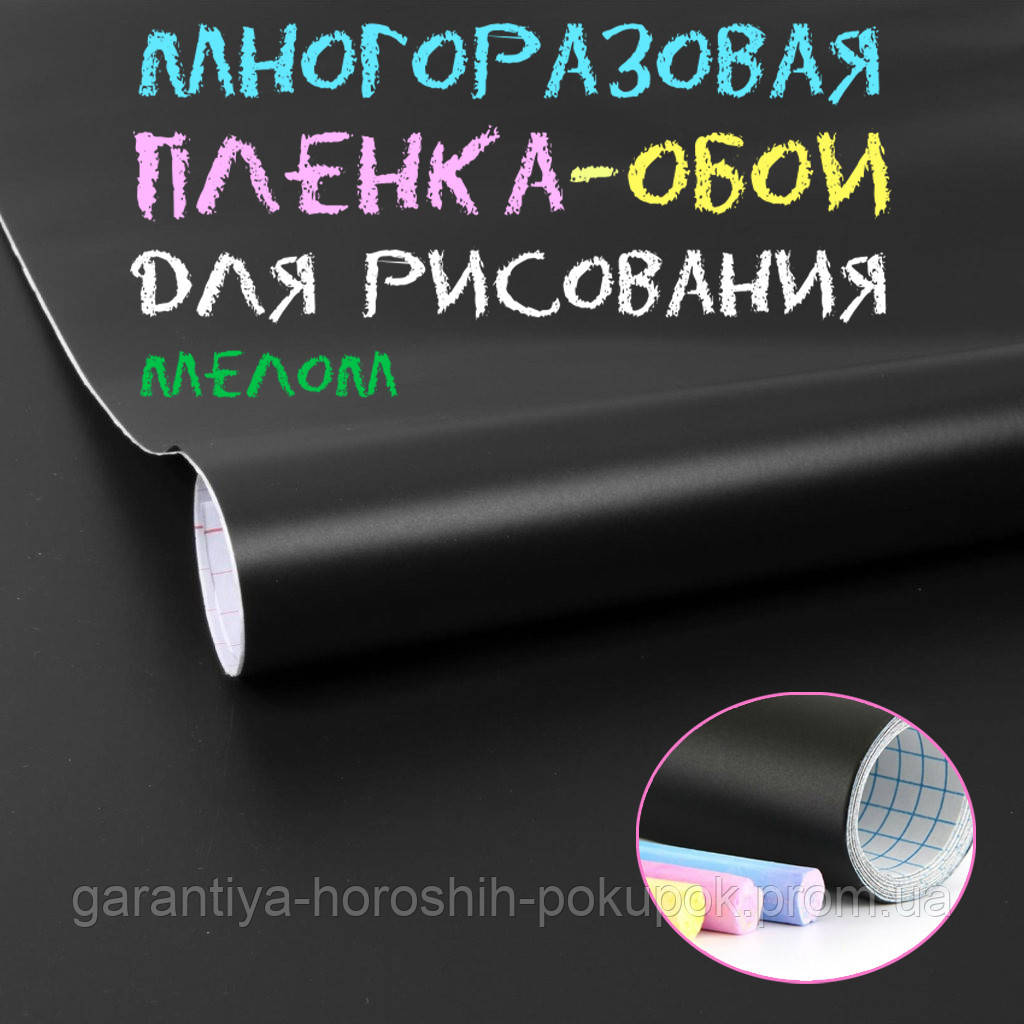 МНОГОРАЗОВАЯ
ПЛЕНКА-ОБОИ
ДЛЯ РИСОВАНИЯ
МЕЛОМ

garantiya-horoshih-pokupok.prom.ua